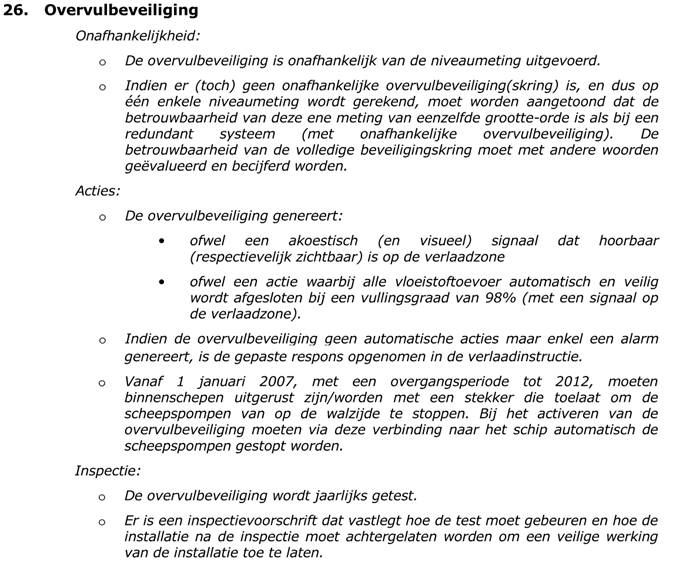 26. Overvulbeveiliging

Onafhankelijkheid:

o De overvulbeveiliging is onafhankelijk van de niveaumeting uitgevoerd.

o Indien er (toch) geen onafhankelijke overvulbeveiliging(skring) is, en dus op één enkele niveaumeting wordt gerekend, moet worden aangetoond dat de betrouwbaarheid van deze ene meting van eenzelfde grootte-orde is als bij een redundant systeem (met onafhankelijke overvulbeveiliging). De betrouwbaarheid van de volledige beveiligingskring moet met andere woorden geëvalueerd en becijferd worden.

Acties:

o De overvulbeveiliging genereert:

• ofwel een akoestisch (en visueel) signaal dat hoorbaar (respectievelijk zichtbaar) is op de verlaadzone

• ofwel een actie waarbij alle vloeistoftoevoer automatisch en veilig wordt afgesloten bij een vullingsgraad van 98% (met een signaal op de verlaadzone).

o Indien de overvulbeveiliging geen automatische acties maar enkel een alarm genereert, is de gepaste respons opgenomen in de verlaadinstructie.

o Vanaf 1 januari 2007, met een overgangsperiode tot 2012, moeten binnenschepen uitgerust zijn/worden met een stekker die toelaat om de scheepspompen van op de walzijde te stoppen. Bij het activeren van de overvulbeveiliging moeten via deze verbinding naar het schip automatisch de scheepspompen gestopt worden.

Inspectie:

o De overvulbeveiliging wordt jaarlijks getest.

o Er is een inspectievoorschrift dat vastlegt hoe de test moet gebeuren en hoe de installatie na de inspectie moet achtergelaten worden om een veilige werking van de installatie toe te laten.